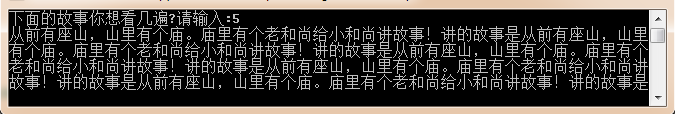 下面的故事你想看几遍?请输入:5
从前有座山，山里有个庙。庙里有个老和尚给小和尚讲故事！讲的故事是从前有座山，山里有个庙。庙里有个老和尚给小和尚讲故事！讲的故事是从前有座山，山里有个庙。庙里有个老和尚给小和尚讲故事！讲的故事是从前有座山，山里有个庙。庙里有个老和尚给小和尚讲故事！讲的故事是从前有座山，山里有个庙。庙里有个老和尚给小和尚讲故事！讲的故事是